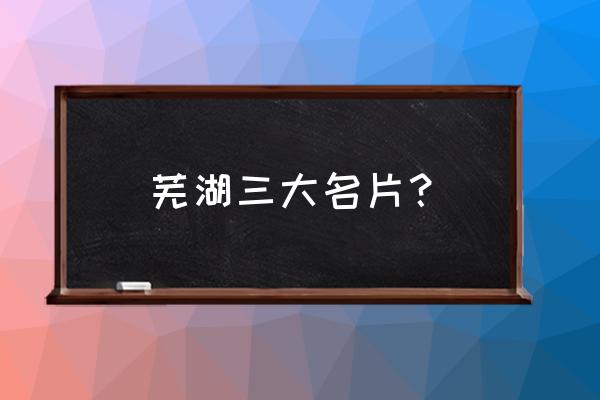 芜湖三大名片?